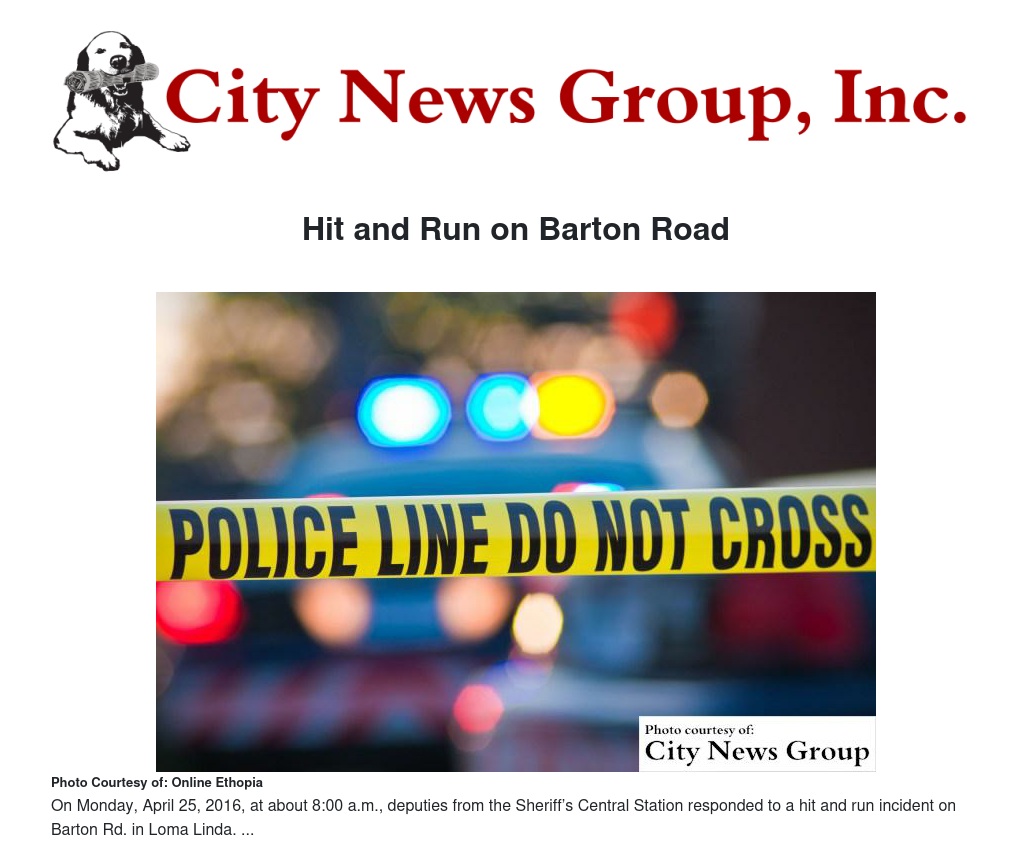 City News Group, Inc.

Hit and Run on Barton Road

POLICE LINE DO NOT CROSS

Photo courtesy of:
City News Group

Photo Courtesy of: Online Ethopia

On Monday, April 25, 2016, at about 8:00 a.m., deputies from the Sheriff's Central Station responded to a hit and run incident on Barton Rd. in Loma Linda. ...